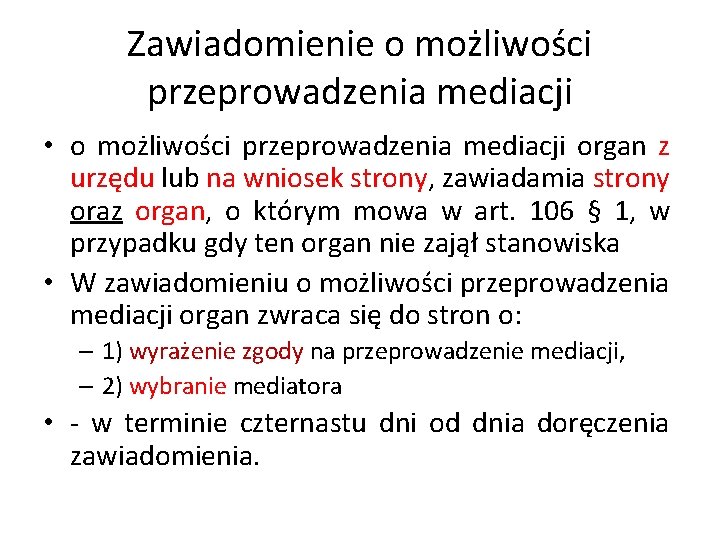 Zawiadomienie o możliwości przeprowadzenia mediacji

• o możliwości przeprowadzenia mediacji organ z urzędu lub na wniosek strony, zawiadamia strony oraz organ, o którym mowa w art. 106 § 1, w przypadku gdy ten organ nie zajął stanowiska

• W zawiadomieniu o możliwości przeprowadzenia mediacji organ zwraca się do stron o:
– 1) wyrażenie zgody na przeprowadzenie mediacji,
– 2) wybranie mediatora

• - w terminie czternastu dni od dnia doręczenia zawiadomienia.